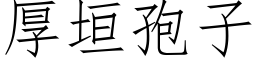 厚垣孢子